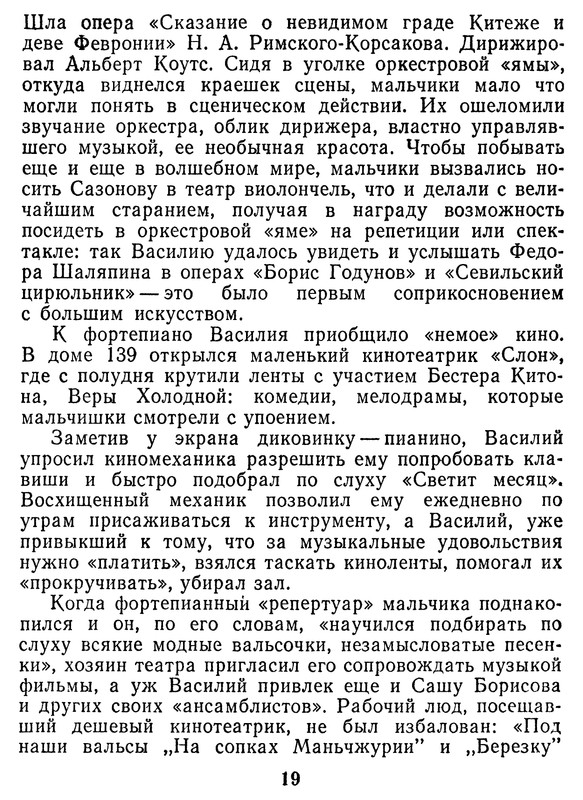 Шла опера «Сказание о невидимом граде Китеже и деве Февронии» Н. А. Римского-Корсакова. Дирижировал Альберт Коутс. Сидя в уголке оркестровой «ямы», откуда виднелся краешек сцены, мальчики мало что могли понять в сценическом действии. Их ошеломили звучание оркестра, облик дирижера, властно управлявшего музыкой, ее необычная красота. Чтобы побывать еще и еще в волшебном мире, мальчики вызвались носить Сазонову в театр виолончель, что и делали с величайшим старанием, получая в награду возможность посидеть в оркестровой «яме» на репетиции или спектакле: так Василию удалось увидеть и услышать Федора Шаляпина в операх «Борис Годунов» и «Севильский цирюльник» — это было первым соприкосновением с большим искусством.

К фортепиано Василия приобщило «немое» кино. В доме 139 открылся маленький кинотеатрик «Слон», где с полудня крутили ленты с участием Бестера Китона, Веры Холодной: комедии, мелодрамы, которые мальчишки смотрели с упоением.

Заметив у экрана диковинку — пианино, Василий упросил киномеханика разрешить ему попробовать клавиши и быстро подобрал по слуху «Светит месяц». Восхищенный механик позволил ему ежедневно по утрам присаживаться к инструменту, а Василий, уже привыкший к тому, что за музыкальные удовольствия нужно «платить», взялся таскать киноленты, помогал их «прокручивать», убирал зал.

Когда фортепианный «репертуар» мальчика поднакопился и он, по его словам, «научился подбирать по слуху всякие модные вальсочки, незамысловатые песенки», хозяин театра пригласил его сопровождать музыкой фильмы, а уж Василий привлек еще и Сашу Борисова и других своих «ансамблистов». Рабочий люд, посещавший дешевый кинотеатрик, не был избалован: «Под наши вальсы „На сопках Маньчжурии" и „Березку"

19